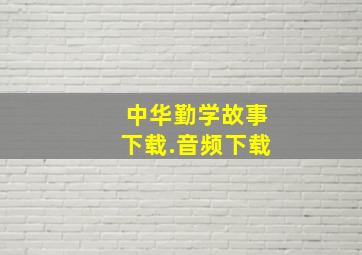 中华勤学故事
下载.音频下载